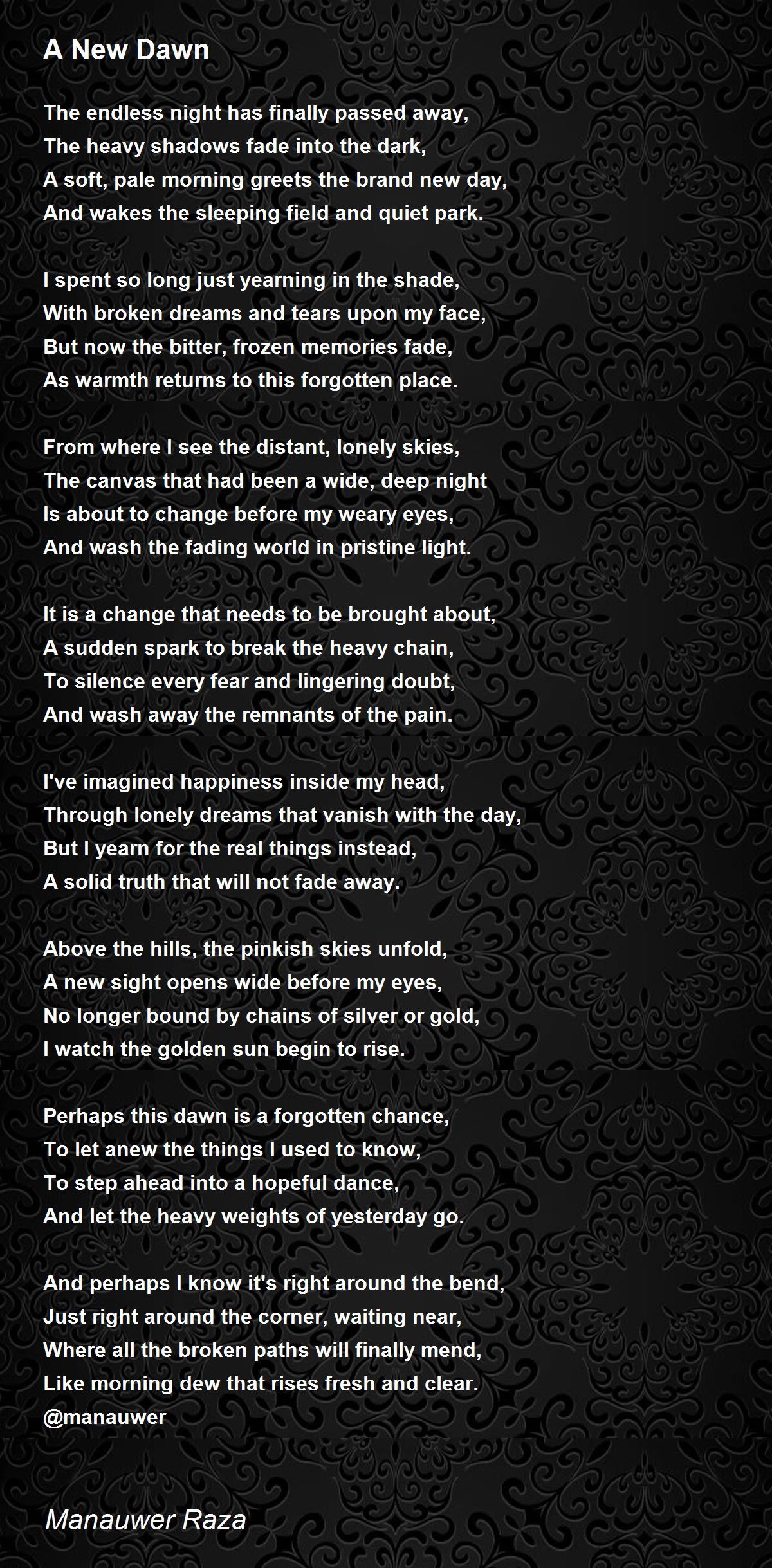 A New Dawn

The endless night has finally passed away,
The heavy shadows fade into the dark,
A soft, pale morning greets the brand new day,
And wakes the sleeping field and quiet park.

I spent so long just yearning in the shade,
With broken dreams and tears upon my face,
But now the bitter, frozen memories fade,
As warmth returns to this forgotten place.

From where I see the distant, lonely skies,
The canvas that had been a wide, deep night
Is about to change before my weary eyes,
And wash the fading world in pristine light.

It is a change that needs to be brought about,
A sudden spark to break the heavy chain,
To silence every fear and lingering doubt,
And wash away the remnants of the pain.

I've imagined happiness inside my head,
Through lonely dreams that vanish with the day,
But I yearn for the real things instead,
A solid truth that will not fade away.

Above the hills, the pinkish skies unfold,
A new sight opens wide before my eyes,
No longer bound by chains of silver or gold,
I watch the golden sun begin to rise.

Perhaps this dawn is a forgotten chance,
To let anew the things I used to know,
To step ahead into a hopeful dance,
And let the heavy weights of yesterday go.

And perhaps I know it's right around the bend,
Just right around the corner, waiting near,
Where all the broken paths will finally mend,
Like morning dew that rises fresh and clear.
@manauwer

Manauwer Raza